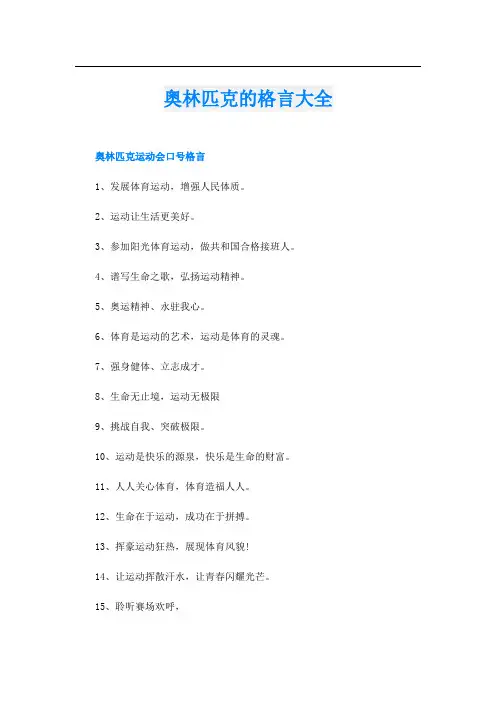 奥林匹克的格言大全

奥林匹克运动会口号格言

1、发展体育运动，增强人民体质。

2、运动让生活更美好。

3、参加阳光体育运动，做共和国合格接班人。

4、谱写生命之歌，弘扬运动精神。

5、奥运精神、永驻我心。

6、体育是运动的艺术，运动是体育的灵魂。

7、强身健体、立志成才。

8、生命无止境，运动无极限

9、挑战自我、突破极限。

10、运动是快乐的源泉，快乐是生命的财富。

11、人人关心体育，体育造福人人。

12、生命在于运动，成功在于拼搏。

13、挥豪运动狂热，展现体育风貌!

14、让运动挥散汗水，让青春闪耀光芒。

15、聆听赛场欢呼，